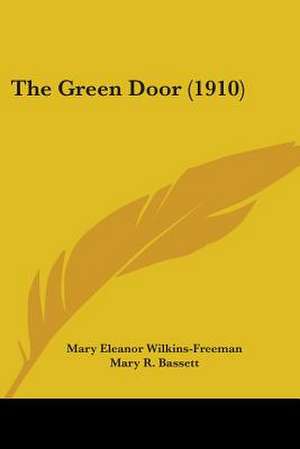 The Green Door (1910)

Mary Eleanor Wilkins-Freeman
Mary R. Bassett